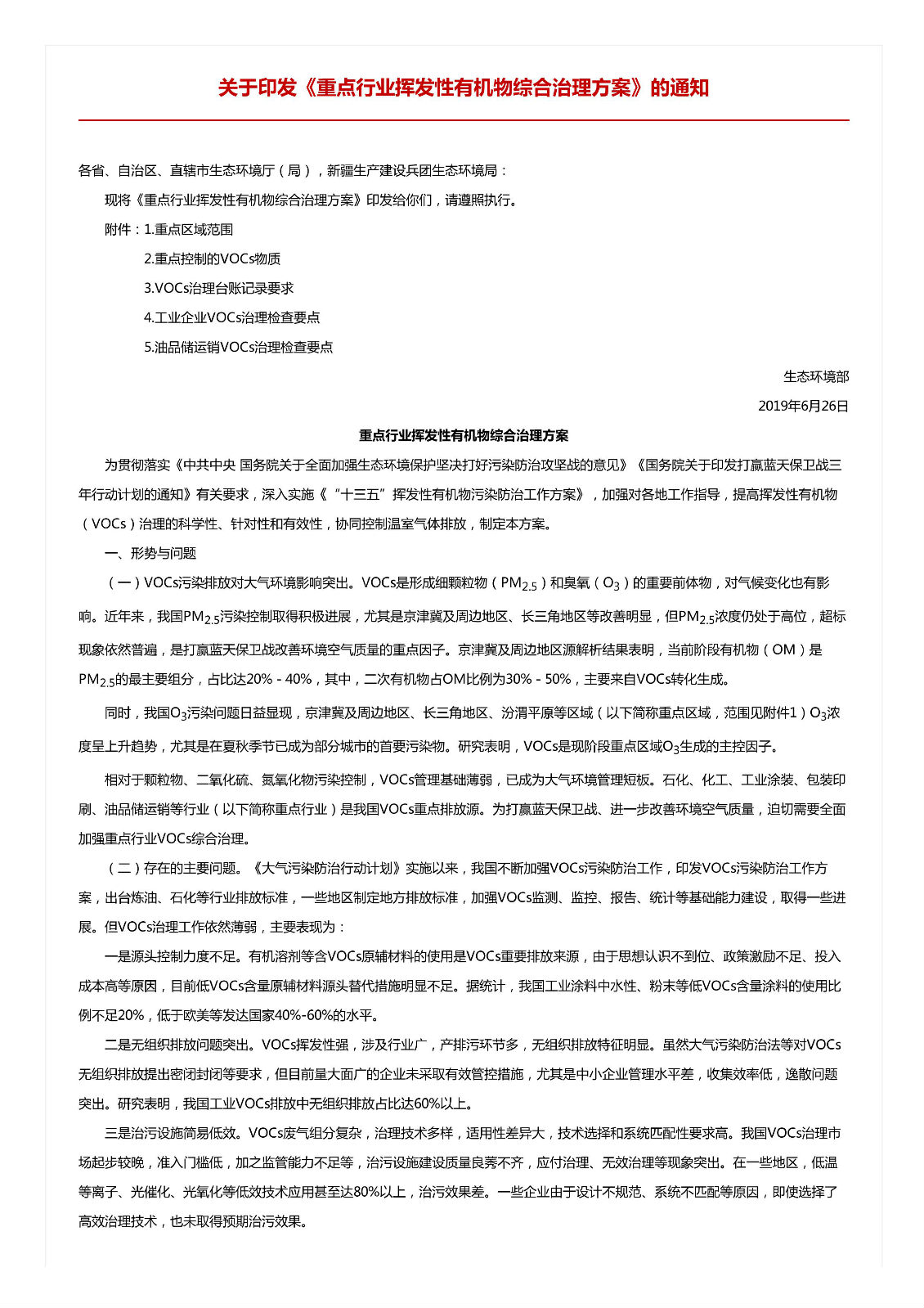 关于印发《重点行业挥发性有机物综合治理方案》的通知

各省、自治区、直辖市生态环境厅（局），新疆生产建设兵团生态环境局：

现将《重点行业挥发性有机物综合治理方案》印发给你们，请遵照执行。

附件：1.重点区域范围

2.重点控制的VOCs物质

3.VOCs治理台账记录要求

4.工业企业VOCs治理检查要点

5.油品储运销VOCs治理检查要点

生态环境部

2019年6月26日

重点行业挥发性有机物综合治理方案

为贯彻落实《中共中央 国务院关于全面加强生态环境保护坚决打好污染防治攻坚战的意见》《国务院关于印发打赢蓝天保卫战三年行动计划的通知》有关要求，深入实施《“十三五”挥发性有机物污染防治工作方案》，加强对各地工作指导，提高挥发性有机物（VOCs）治理的科学性、针对性和有效性，协同控制温室气体排放，制定本方案。

一、形势与问题

（一）VOCs污染排放对大气环境影响突出。VOCs是形成细颗粒物（$PM_{2.5}$）和臭氧（$O_3$）的重要前体物，对气候变化也有影响。近年来，我国$PM_{2.5}$污染控制取得积极进展，尤其是京津冀及周边地区、长三角地区等改善明显，但$PM_{2.5}$浓度仍处于高位，超标现象依然普遍，是打赢蓝天保卫战改善环境空气质量的重点因子。京津冀及周边地区源解析结果表明，当前阶段有机物（OM）是$PM_{2.5}$的最主要组分，占比达20% - 40%，其中，二次有机物占OM比例为30% - 50%，主要来自VOCs转化生成。

同时，我国$O_3$污染问题日益显现，京津冀及周边地区、长三角地区、汾渭平原等区域（以下简称重点区域，范围见附件1）$O_3$浓度呈上升趋势，尤其是在夏秋季节已成为部分城市的首要污染物。研究表明，VOCs是现阶段重点区域$O_3$生成的主控因子。

相对于颗粒物、二氧化硫、氮氧化物污染控制，VOCs管理基础薄弱，已成为大气环境管理短板。石化、化工、工业涂装、包装印刷、油品储运销等行业（以下简称重点行业）是我国VOCs重点排放源。为打赢蓝天保卫战、进一步改善环境空气质量，迫切需要全面加强重点行业VOCs综合治理。

（二）存在的主要问题。《大气污染防治行动计划》实施以来，我国不断加强VOCs污染防治工作，印发VOCs污染防治工作方案，出台炼油、石化等行业排放标准，一些地区制定地方排放标准，加强VOCs监测、监控、报告、统计等基础能力建设，取得一些进展。但VOCs治理工作依然薄弱，主要表现为：

一是源头控制力度不足。有机溶剂等含VOCs原辅材料的使用是VOCs重要排放来源，由于思想认识不到位、政策激励不足、投入成本高等原因，目前低VOCs含量原辅材料源头替代措施明显不足。据统计，我国工业涂料中水性、粉末等低VOCs含量涂料的使用比例不足20%，低于欧美等发达国家40%-60%的水平。

二是无组织排放问题突出。VOCs挥发性强，涉及行业广，产排污环节多，无组织排放特征明显。虽然大气污染防治法等对VOCs无组织排放提出密闭封闭等要求，但目前量大面广的企业未采取有效管控措施，尤其是中小企业管理水平差，收集效率低，逸散问题突出。研究表明，我国工业VOCs排放中无组织排放占比达60%以上。

三是治污设施简易低效。VOCs废气组分复杂，治理技术多样，适用性差异大，技术选择和系统匹配性要求高。我国VOCs治理市场起步较晚，准入门槛低，加之监管能力不足等，治污设施建设质量良莠不齐，应付治理、无效治理等现象突出。在一些地区，低温等离子、光催化、光氧化等低效技术应用甚至达80%以上，治污效果差。一些企业由于设计不规范、系统不匹配等原因，即使选择了高效治理技术，也未取得预期治污效果。